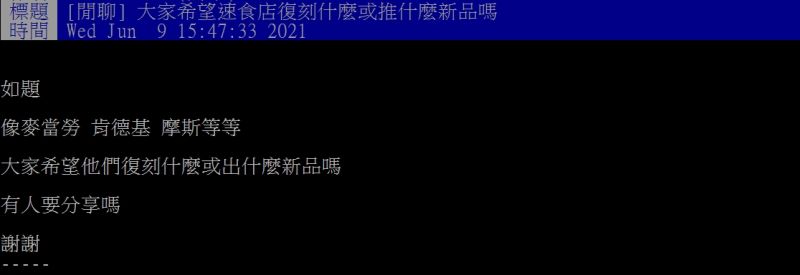 標題 [閒聊] 大家希望速食店復刻什麼或推什麼新品嗎
時間 Wed Jun 9 15:47:33 2021

如題

像麥當勞 肯德基 摩斯等等

大家希望他們復刻什麼或出什麼新品嗎

有人要分享嗎

謝謝
-----